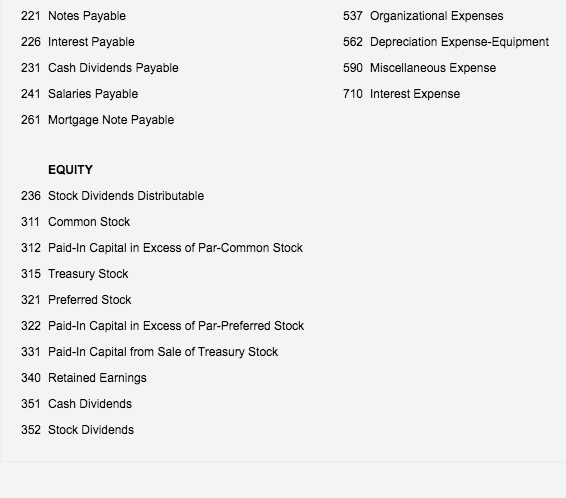 221 Notes Payable
226 Interest Payable
231 Cash Dividends Payable
241 Salaries Payable
261 Mortgage Note Payable

EQUITY
236 Stock Dividends Distributable
311 Common Stock
312 Paid-In Capital in Excess of Par-Common Stock
315 Treasury Stock
321 Preferred Stock
322 Paid-In Capital in Excess of Par-Preferred Stock
331 Paid-In Capital from Sale of Treasury Stock
340 Retained Earnings
351 Cash Dividends
352 Stock Dividends

537 Organizational Expenses
562 Depreciation Expense-Equipment
590 Miscellaneous Expense
710 Interest Expense